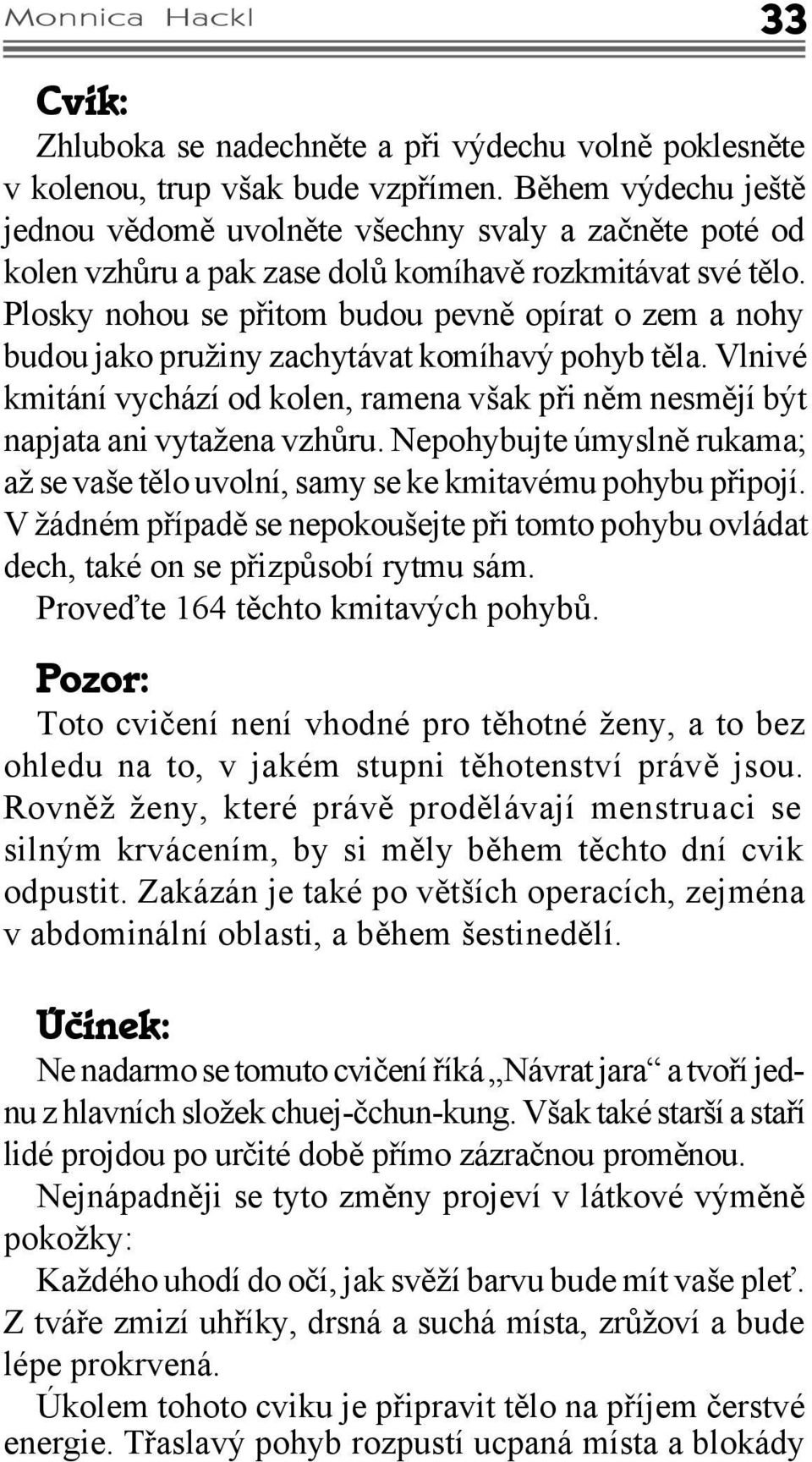 Monnica Hackl 33

Cvik:
Zhluboka se nadechněte a při výdechu volně poklesněte v kolenou, trup však bude vzpřímen. Během výdechu ještě jednou vědomě uvolněte všechny svaly a začněte poté od kolen vzhůru a pak zase dolů komíhavě rozkmitávat své tělo. Plosky nohou se přitom budou pevně opírat o zem a nohy budou jako pružiny zachytávat komíhavý pohyb těla. Vlnivé kmitání vychází od kolen, ramena však při něm nesmějí být napjata ani vytažena vzhůru. Nepohybujte úmyslně rukama; až se vaše tělo uvolní, samy se ke kmitavému pohybu připojí. V žádném případě se nepokoušejte při tomto pohybu ovládat dech, také on se přizpůsobí rytmu sám.
Proveďte 164 těchto kmitavých pohybů.

Pozor:
Toto cvičení není vhodné pro těhotné ženy, a to bez ohledu na to, v jakém stupni těhotenství právě jsou. Rovněž ženy, které právě prodělávají menstruaci se silným krvácením, by si měly během těchto dní cvik odpustit. Zakázán je také po větších operacích, zejména v abdominální oblasti, a během šestinedělí.

Účinek:
Ne nadarmo se tomuto cvičení říká „Návrat jara“ a tvoří jednu z hlavních složek chuej-čchun-kung. Však také starší a staří lidé projdou po určité době přímo zázračnou proměnou.
Nejnápadněji se tyto změny projeví v látkové výměně pokožky:
Každého uhodí do očí, jak svěží barvu bude mít vaše pleť. Z tváře zmizí uhříky, drsná a suchá místa, zrůžoví a bude lépe prokrvená.
Úkolem tohoto cviku je připravit tělo na příjem čerstvé energie. Třaslavý pohyb rozpustí ucpaná místa a blokády